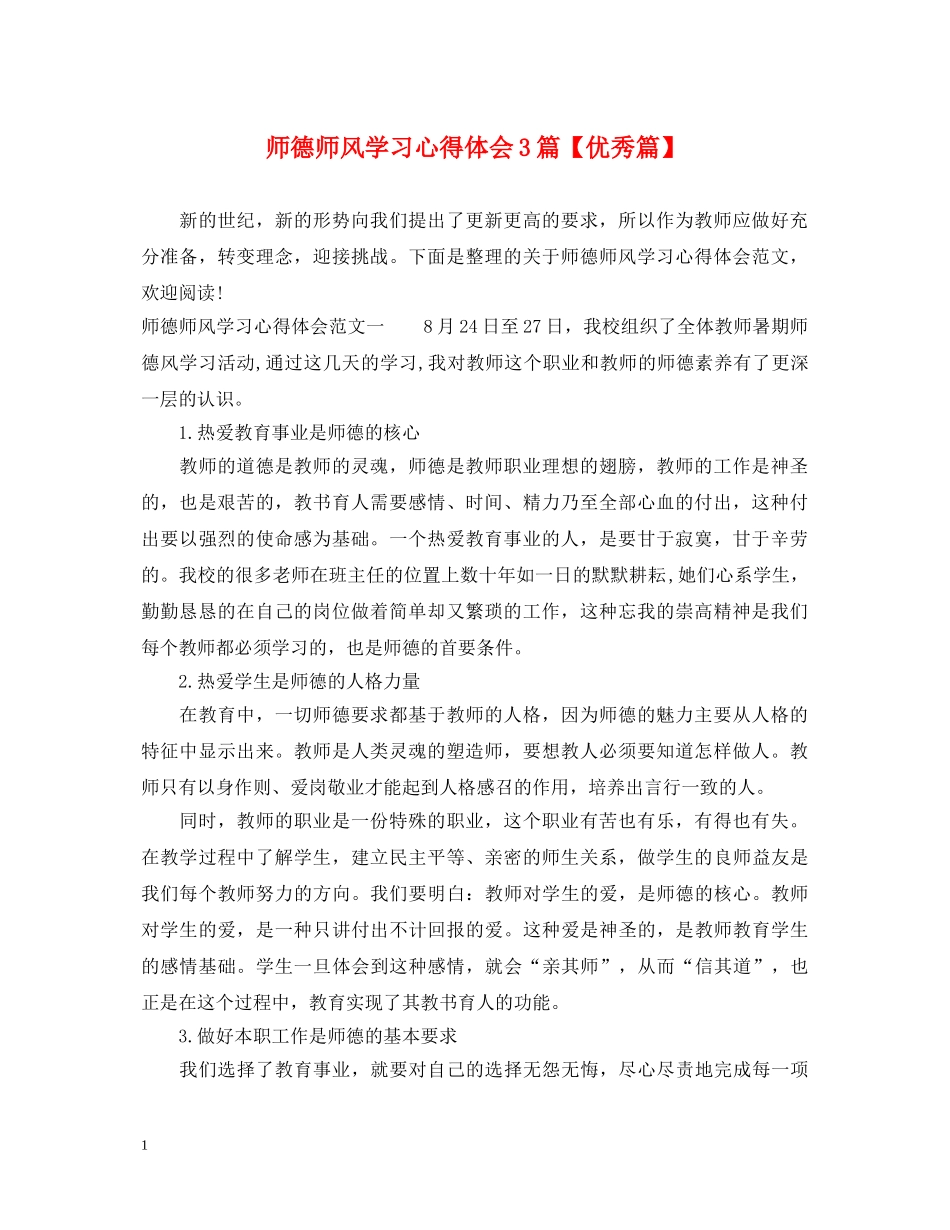 师德师风学习心得体会3篇【优秀篇】

新的世纪，新的形势向我们提出了更新更高的要求，所以作为教师应做好充分准备，转变理念，迎接挑战。下面是整理的关于师德师风学习心得体会范文，欢迎阅读！

师德师风学习心得体会范文一　　8月24日至27日，我校组织了全体教师暑期师德风学习活动,通过这几天的学习,我对教师这个职业和教师的师德素养有了更深一层的认识。

1.热爱教育事业是师德的核心

教师的道德是教师的灵魂，师德是教师职业理想的翅膀，教师的工作是神圣的，也是艰苦的，教书育人需要感情、时间、精力乃至全部心血的付出，这种付出要以强烈的使命感为基础。一个热爱教育事业的人，是要甘于寂寞，甘于辛劳的。我校的很多老师在班主任的位置上数十年如一日的默默耕耘,她们心系学生，勤勤恳恳的在自己的岗位做着简单却又繁琐的工作，这种忘我的崇高精神是我们每个教师都必须学习的，也是师德的首要条件。

2.热爱学生是师德的人格力量

在教育中，一切师德要求都基于教师的人格，因为师德的魅力主要从人格的特征中显示出来。教师是人类灵魂的塑造师，要想教人必须要知道怎样做人。教师只有以身作则、爱岗敬业才能起到人格感召的作用，培养出言行一致的人。

同时，教师的职业是一份特殊的职业，这个职业有苦也有乐，有得也有失。在教学过程中了解学生，建立民主平等、亲密的师生关系，做学生的良师益友是我们每个教师努力的方向。我们要明白：教师对学生的爱，是师德的核心。教师对学生的爱，是一种只讲付出不计回报的爱。这种爱是神圣的，是教师教育学生的感情基础。学生一旦体会到这种感情，就会“亲其师”，从而“信其道”，也正是在这个过程中，教育实现了其教书育人的功能。

3.做好本职工作是师德的基本要求

我们选择了教育事业，就要对自己的选择无怨无悔，尽心尽责地完成每一项

1